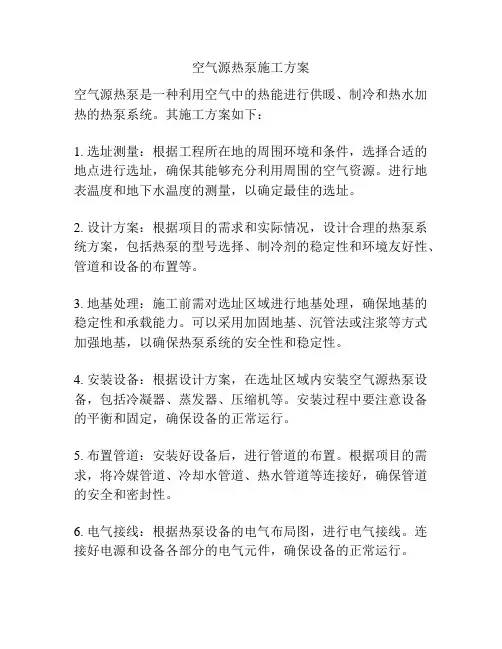 空气源热泵施工方案

空气源热泵是一种利用空气中的热能进行供暖、制冷和热水加热的热泵系统。其施工方案如下：

1. 选址测量：根据工程所在地的周围环境和条件，选择合适的地点进行选址，确保其能够充分利用周围的空气资源。进行地表温度和地下水温度的测量，以确定最佳的选址。

2. 设计方案：根据项目的需求和实际情况，设计合理的热泵系统方案，包括热泵的型号选择、制冷剂的稳定性和环境友好性、管道和设备的布置等。

3. 地基处理：施工前需对选址区域进行地基处理，确保地基的稳定性和承载能力。可以采用加固地基、沉管法或注浆等方式加强地基，以确保热泵系统的安全性和稳定性。

4. 安装设备：根据设计方案，在选址区域内安装空气源热泵设备，包括冷凝器、蒸发器、压缩机等。安装过程中要注意设备的平衡和固定，确保设备的正常运行。

5. 布置管道：安装好设备后，进行管道的布置。根据项目的需求，将冷媒管道、冷却水管道、热水管道等连接好，确保管道的安全和密封性。

6. 电气接线：根据热泵设备的电气布局图，进行电气接线。连接好电源和设备各部分的电气元件，确保设备的正常运行。